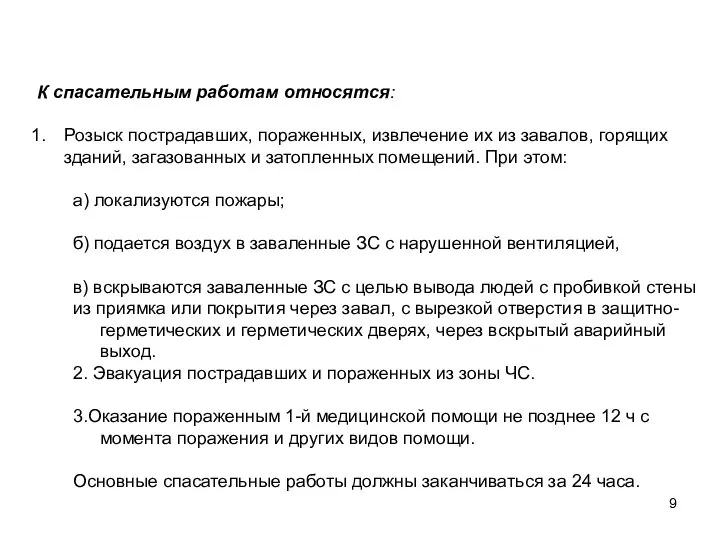 К спасательным работам относятся:

1. Розыск пострадавших, пораженных, извлечение их из завалов, горящих зданий, загазованных и затопленных помещений. При этом:

а) локализуются пожары;

б) подается воздух в заваленные ЗС с нарушенной вентиляцией,

в) вскрываются заваленные ЗС с целью вывода людей с пробивкой стены из приямка или покрытия через завал, с вырезкой отверстия в защитно-герметических и герметических дверях, через вскрытый аварийный выход.

2. Эвакуация пострадавших и пораженных из зоны ЧС.

3.Оказание пораженным 1-й медицинской помощи не позднее 12 ч с момента поражения и других видов помощи.

Основные спасательные работы должны заканчиваться за 24 часа.

9